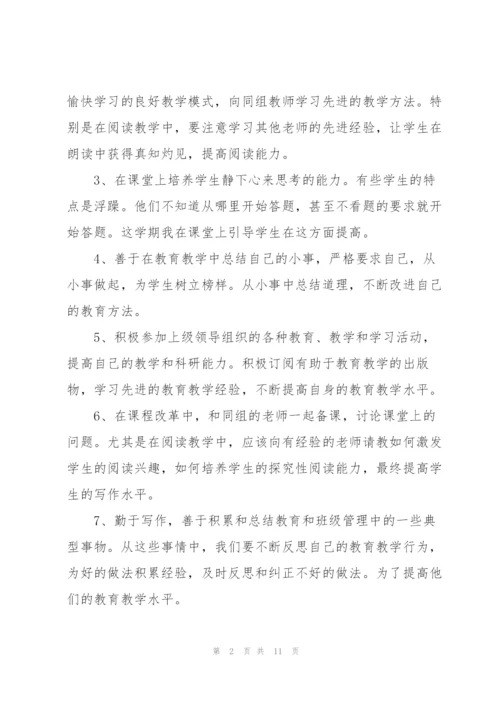 愉快学习的良好教学模式，向同组教师学习先进的教学方法。特别是在阅读教学中，要注意学习其他老师的先进经验，让学生在朗读中获得真知灼见，提高阅读能力。

3、在课堂上培养学生静下心来思考的能力。有些学生的特点是浮躁。他们不知道从哪里开始答题，甚至不看题的要求就开始答题。这学期我在课堂上引导学生在这方面提高。

4、善于在教育教学中总结自己的小事，严格要求自己，从小事做起，为学生树立榜样。从小事中总结道理，不断改进自己的教育方法。

5、积极参加上级领导组织的各种教育、教学和学习活动，提高自己的教学和科研能力。积极订阅有助于教育教学的出版物，学习先进的教育教学经验，不断提高自身的教育教学水平。

6、在课程改革中，和同组的老师一起备课，讨论课堂上的问题。尤其是在阅读教学中，应该向有经验的老师请教如何激发学生的阅读兴趣，如何培养学生的探究性阅读能力，最终提高学生的写作水平。

7、勤于写作，善于积累和总结教育和班级管理中的一些典型事物。从这些事情中，我们要不断反思自己的教育教学行为，为好的做法积累经验，及时反思和纠正不好的做法。为了提高他们的教育教学水平。

第 2 页 共 11 页